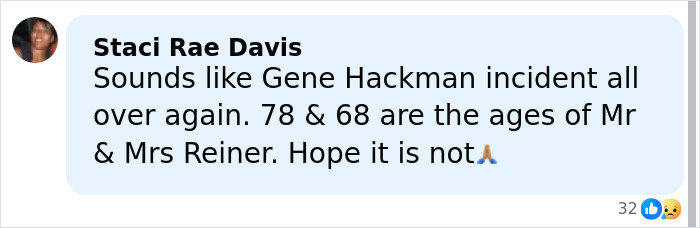 Staci Rae Davis
Sounds like Gene Hackman incident all over again. 78 & 68 are the ages of Mr & Mrs Reiner. Hope it is not🙏

32